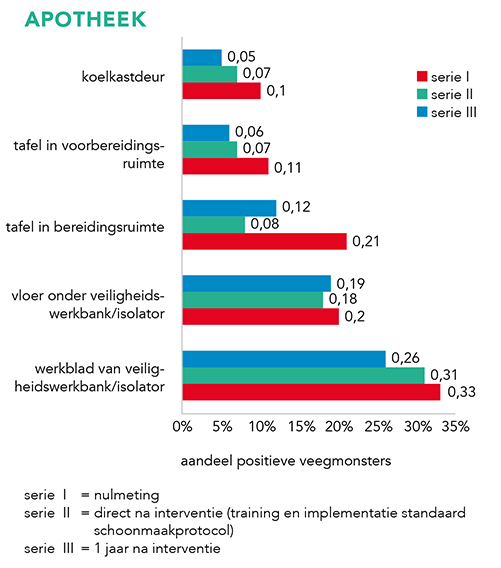 APOTHEEK

serie I
serie II
serie III

koelkastdeur
0,05
0,07
0,1

tafel in voorbereidingsruimte
0,06
0,07
0,11

tafel in bereidingsruimte
0,12
0,08
0,21

vloer onder veiligheidswerkbank/isolator
0,19
0,18
0,2

werkblad van veiligheidswerkbank/isolator
0,26
0,31
0,33

0% 5% 10% 15% 20% 25% 30% 35%

aandeel positieve veegmonsters

serie I = nulmeting
serie II = direct na interventie (training en implementatie standaard schoonmaakprotocol)
serie III = 1 jaar na interventie